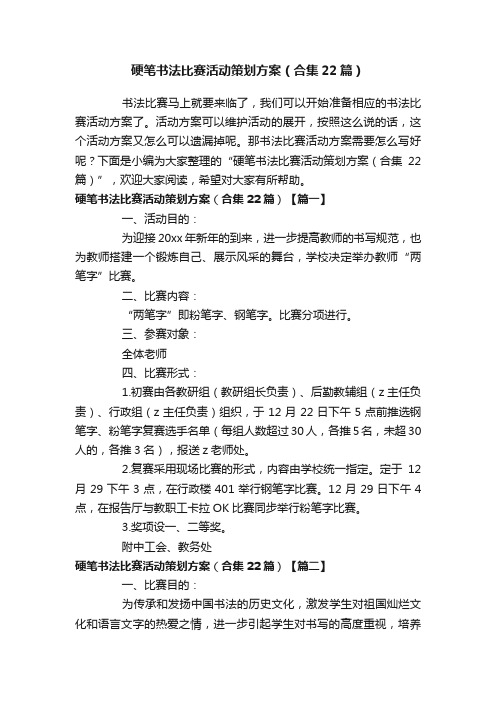 硬笔书法比赛活动策划方案（合集22篇）

书法比赛马上就要来临了，我们可以开始准备相应的书法比赛活动方案了。活动方案可以维护活动的展开，按照这么说的话，这个活动方案又怎么可以遗漏掉呢。那书法比赛活动方案需要怎么写好呢？下面是小编为大家整理的“硬笔书法比赛活动策划方案（合集 22篇）”，欢迎大家阅读，希望对大家有所帮助。

硬笔书法比赛活动策划方案（合集22篇）【篇一】

一、活动目的：

为迎接20xx年新年的到来，进一步提高教师的书写规范，也为教师搭建一个锻炼自己、展示风采的舞台，学校决定举办教师“两笔字”比赛。

二、比赛内容：

“两笔字”即粉笔字、钢笔字。比赛分项进行。

三、参赛对象：

全体老师

四、比赛形式：

1.初赛由各教研组（教研组长负责）、后勤教辅组（z主任负责）、行政组（z主任负责）组织，于12月22日下午5点前推选钢笔字、粉笔字复赛选手名单（每组人数超过30人，各推5名，未超30人的，各推3名），报送z老师处。

2.复赛采用现场比赛的形式，内容由学校统一指定。定于 12月29下午3点，在行政楼401举行钢笔字比赛。12月29日下午4点，在报告厅与教职工卡拉OK比赛同步举行粉笔字比赛。

3.奖项设一、二等奖。

附中工会、教务处

硬笔书法比赛活动策划方案（合集22篇）【篇二】

一、比赛目的：

为传承和发扬中国书法的历史文化，激发学生对祖国灿烂文化和语言文字的热爱之情，进一步引起学生对书写的高度重视，培养